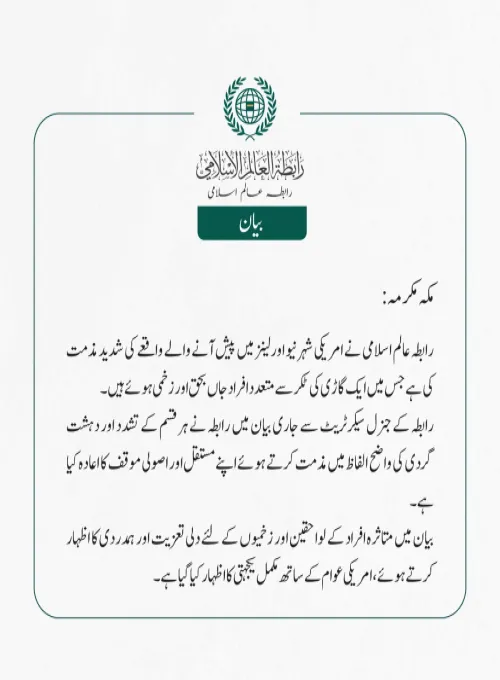 رابطة العالم الإسلامي
رابطہ عالم اسلامی

بیان

مکہ مکرمہ:

رابطہ عالم اسلامی نے امریکی شہر نیو اورلینز میں پیش آنے والے واقعے کی شدید مذمت کی ہے جس میں ایک گاڑی کی ٹکر سے متعدد افراد جاں بحق اور زخمی ہوئے ہیں۔

رابطہ کے جنرل سیکرٹریٹ سے جاری بیان میں رابطہ نے ہر قسم کے تشدد اور دہشت گردی کی واضح الفاظ میں مذمت کرتے ہوئے اپنے مستقل اور اصولی موقف کا اعادہ کیا ہے۔

بیان میں متاثرہ افراد کے لواحقین اور زخمیوں کے لئے دلی تعزیت اور ہمدردی کا اظہار کرتے ہوئے، امریکی عوام کے ساتھ مکمل یکجہتی کا اظہار کیا گیا ہے۔